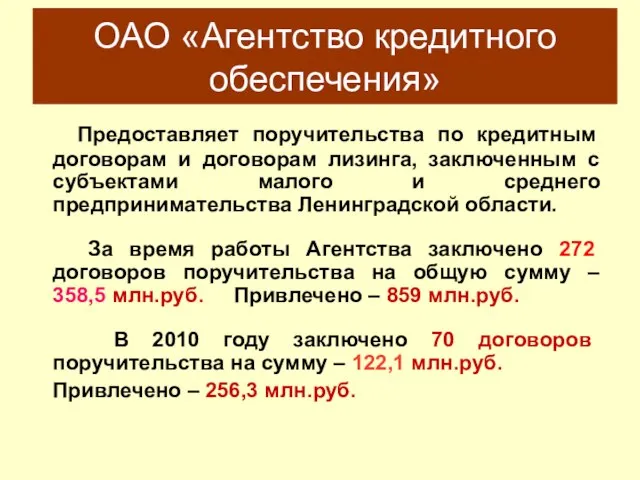 ОАО «Агентство кредитного обеспечения»

Предоставляет поручительства по кредитным договорам и договорам лизинга, заключенным с субъектами малого и среднего предпринимательства Ленинградской области.

За время работы Агентства заключено 272 договоров поручительства на общую сумму – 358,5 млн.руб. Привлечено – 859 млн.руб.

В 2010 году заключено 70 договоров поручительства на сумму – 122,1 млн.руб.

Привлечено – 256,3 млн.руб.